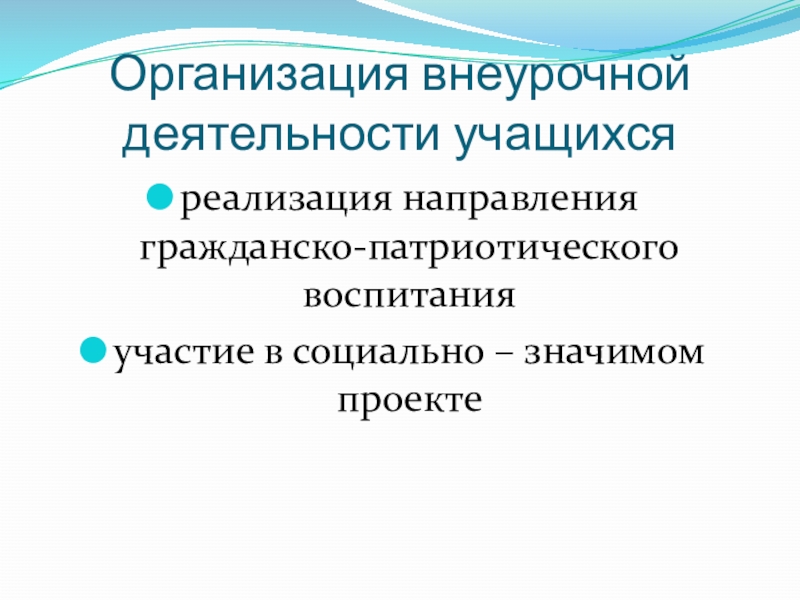 Организация внеурочной деятельности учащихся

• реализация направления гражданско-патриотического воспитания

• участие в социально – значимом проекте